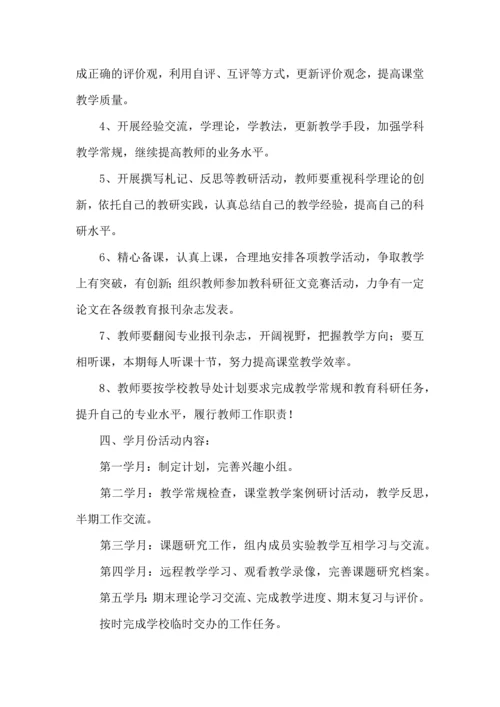 成正确的评价观，利用自评、互评等方式，更新评价观念，提高课堂教学质量。

4、开展经验交流，学理论，学教法，更新教学手段，加强学科教学常规，继续提高教师的业务水平。

5、开展撰写札记、反思等教研活动，教师要重视科学理论的创新，依托自己的教研实践，认真总结自己的教学经验，提高自己的科研水平。

6、精心备课，认真上课，合理地安排各项教学活动，争取教学上有突破，有创新；组织教师参加教科研征文竞赛活动，力争有一定论文在各级教育报刊杂志发表。

7、教师要翻阅专业报刊杂志，开阔视野，把握教学方向；要互相听课，本期每人听课十节，努力提高课堂教学效率。

8、教师要按学校教导处计划要求完成教学常规和教育科研任务，提升自己的专业水平，履行教师工作职责！

四、学月份活动内容：

第一学月：制定计划，完善兴趣小组。

第二学月：教学常规检查，课堂教学案例研讨活动，教学反思，半期工作交流。

第三学月：课题研究工作，组内成员实验教学互相学习与交流。

第四学月：远程教学学习、观看教学录像，完善课题研究档案。

第五学月：期末理论学习交流、完成教学进度、期末复习与评价。

按时完成学校临时交办的工作任务。